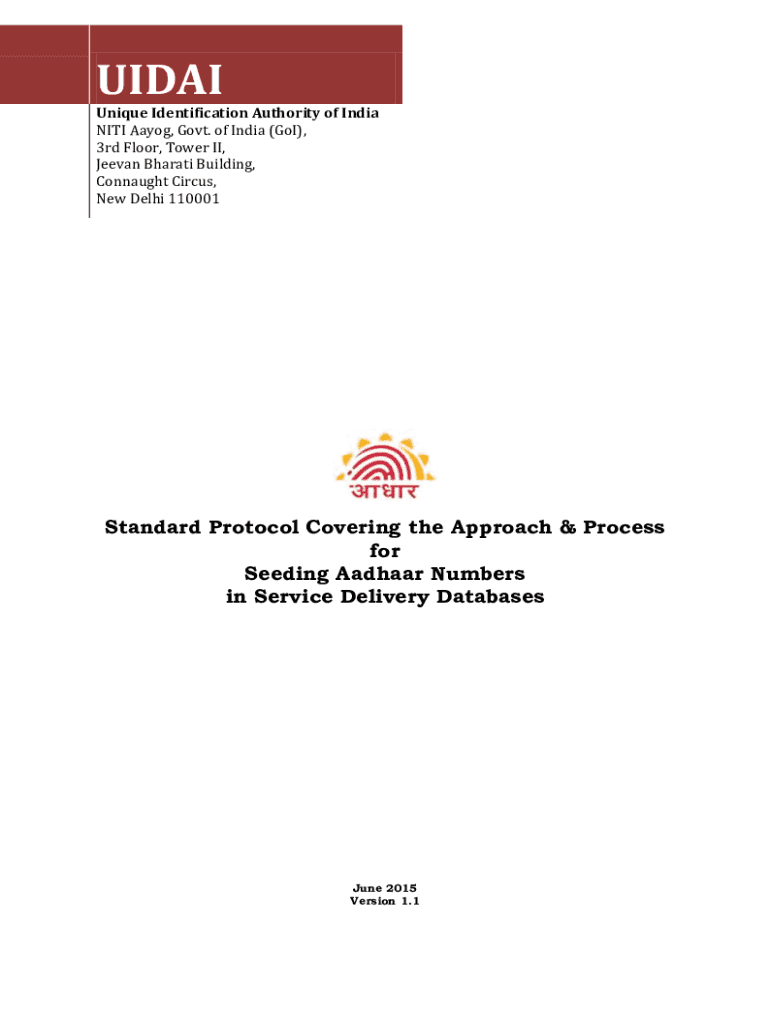 UIDAI

Unique Identification Authority of India
NITI Aayog, Govt. of India (GoI),
3rd Floor, Tower II,
Jeevan Bharati Building,
Connaught Circus,
New Delhi 110001

आधार

Standard Protocol Covering the Approach & Process
for
Seeding Aadhaar Numbers
in Service Delivery Databases

June 2015
Version 1.1